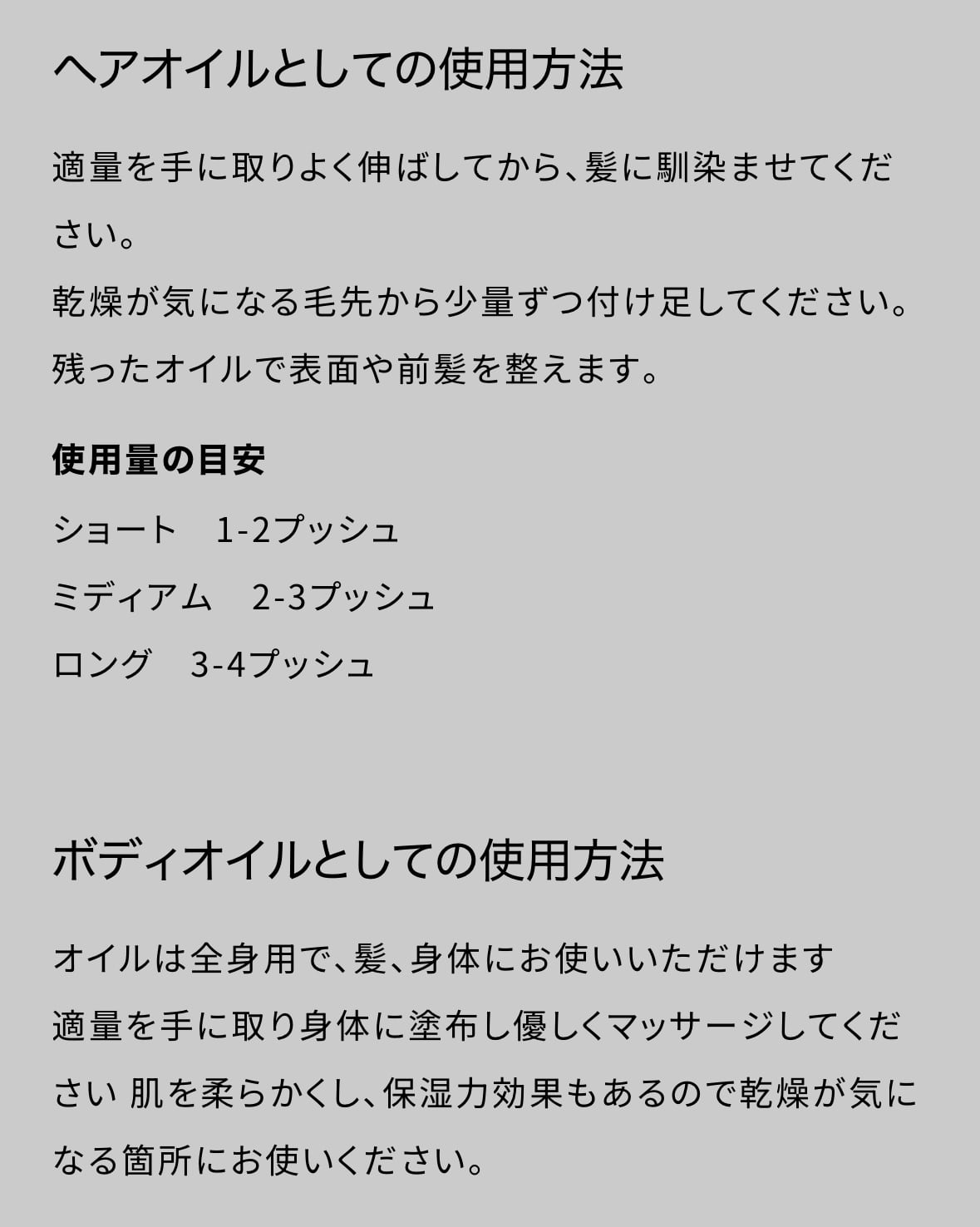 ヘアオイルとしての使用方法

適量を手に取りよく伸ばしてから、髪に馴染ませてください。
乾燥が気になる毛先から少量ずつ付け足してください。
残ったオイルで表面や前髪を整えます。

使用量の目安

ショート 1-2プッシュ
ミディアム 2-3プッシュ
ロング 3-4プッシュ

ボディオイルとしての使用方法

オイルは全身用で、髪、身体にお使いいただけます
適量を手に取り身体に塗布し優しくマッサージしてください 肌を柔らかくし、保湿力効果もあるので乾燥が気になる箇所にお使いください。